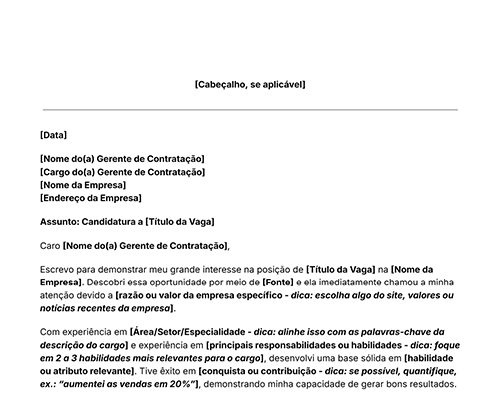 [Cabeçalho, se aplicável]

[Data]

[Nome do(a) Gerente de Contratação]
[Cargo do(a) Gerente de Contratação]
[Nome da Empresa]
[Endereço da Empresa]

Assunto: Candidatura a [Título da Vaga]

Caro [Nome do(a) Gerente de Contratação],

Escrevo para demonstrar meu grande interesse na posição de [Título da Vaga] na [Nome da Empresa]. Descobri essa oportunidade por meio de [Fonte] e ela imediatamente chamou a minha atenção devido a [razão ou valor da empresa específico - dica: escolha algo do site, valores ou notícias recentes da empresa].

Com experiência em [Área/Setor/Especialidade - dica: alinhe isso com as palavras-chave da descrição do cargo] e experiência em [principais responsabilidades ou habilidades - dica: foque em 2 a 3 habilidades mais relevantes para o cargo], desenvolvi uma base sólida em [habilidade ou atributo relevante]. Tive êxito em [conquista ou contribuição - dica: se possível, quantifique, ex.: "aumentei as vendas em 20%"], demonstrando minha capacidade de gerar bons resultados.